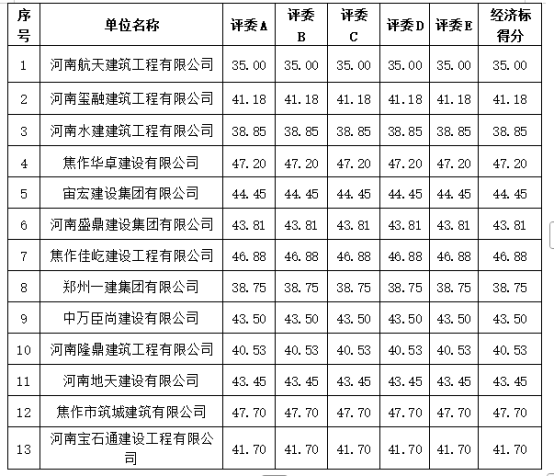 | 序号 | 单位名称 | 评委A | 评委B | 评委C | 评委D | 评委E | 经济标得分 |
|---|---|---|---|---|---|---|---|
| 1 | 河南航天建筑工程有限公司 | 35.00 | 35.00 | 35.00 | 35.00 | 35.00 | 35.00 |
| 2 | 河南玺融建筑工程有限公司 | 41.18 | 41.18 | 41.18 | 41.18 | 41.18 | 41.18 |
| 3 | 河南水建建筑工程有限公司 | 38.85 | 38.85 | 38.85 | 38.85 | 38.85 | 38.85 |
| 4 | 焦作华卓建设有限公司 | 47.20 | 47.20 | 47.20 | 47.20 | 47.20 | 47.20 |
| 5 | 宙宏建设集团有限公司 | 44.45 | 44.45 | 44.45 | 44.45 | 44.45 | 44.45 |
| 6 | 河南盛鼎建设集团有限公司 | 43.81 | 43.81 | 43.81 | 43.81 | 43.81 | 43.81 |
| 7 | 焦作佳屹建设工程有限公司 | 46.88 | 46.88 | 46.88 | 46.88 | 46.88 | 46.88 |
| 8 | 郑州一建集团有限公司 | 38.75 | 38.75 | 38.75 | 38.75 | 38.75 | 38.75 |
| 9 | 中万臣尚建设有限公司 | 43.50 | 43.50 | 43.50 | 43.50 | 43.50 | 43.50 |
| 10 | 河南隆鼎建筑工程有限公司 | 40.53 | 40.53 | 40.53 | 40.53 | 40.53 | 40.53 |
| 11 | 河南地天建设有限公司 | 43.45 | 43.45 | 43.45 | 43.45 | 43.45 | 43.45 |
| 12 | 焦作市筑城建筑有限公司 | 47.70 | 47.70 | 47.70 | 47.70 | 47.70 | 47.70 |
| 13 | 河南宝石通建设工程有限公司 | 41.70 | 41.70 | 41.70 | 41.70 | 41.70 | 41.70 |